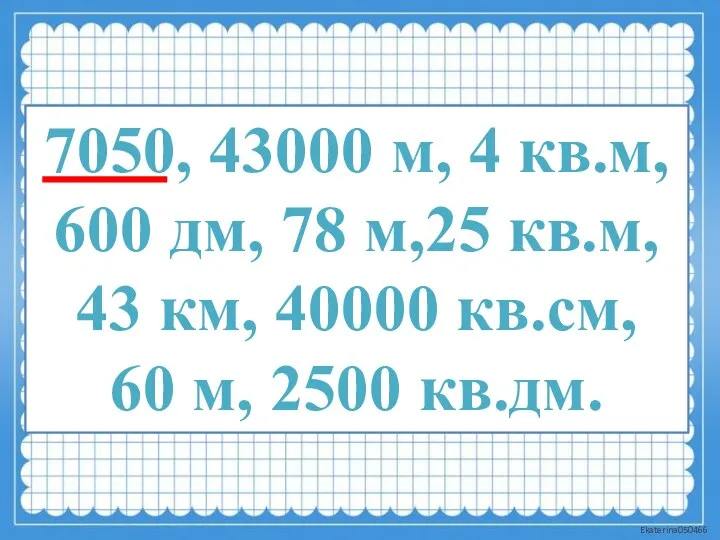 7050, 43000 м, 4 кв.м, 600 дм, 78 м,25 кв.м, 43 км, 40000 кв.см, 60 м, 2500 кв.дм.

Ekaterina050466